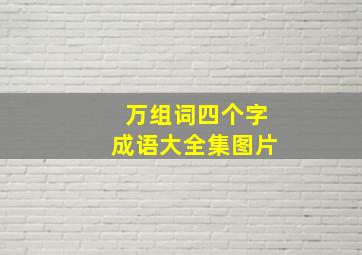 万组词四个字
成语大全集图片